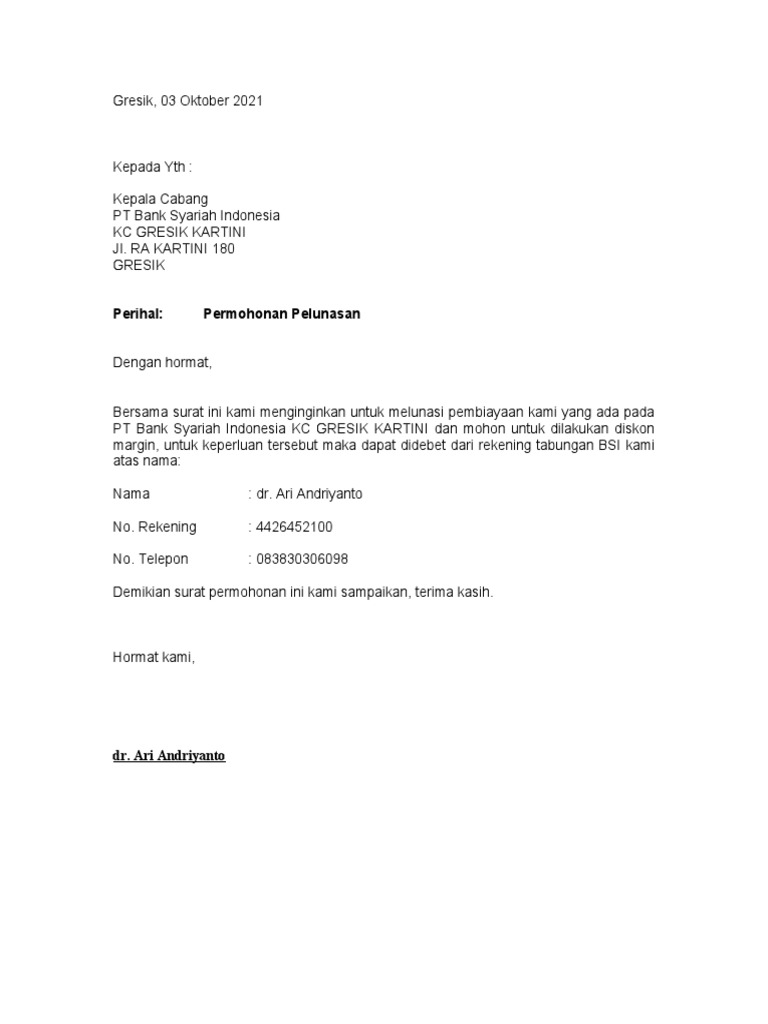 Gresik, 03 Oktober 2021

Kepada Yth :

Kepala Cabang
PT Bank Syariah Indonesia
KC GRESIK KARTINI
Jl. RA KARTINI 180
GRESIK

Perihal: Permohonan Pelunasan

Dengan hormat,

Bersama surat ini kami menginginkan untuk melunasi pembiayaan kami yang ada pada PT Bank Syariah Indonesia KC GRESIK KARTINI dan mohon untuk dilakukan diskon margin, untuk keperluan tersebut maka dapat didebet dari rekening tabungan BSI kami atas nama:

Nama : dr. Ari Andriyanto

No. Rekening : 4426452100

No. Telepon : 083830306098

Demikian surat permohonan ini kami sampaikan, terima kasih.

Hormat kami,

dr. Ari Andriyanto